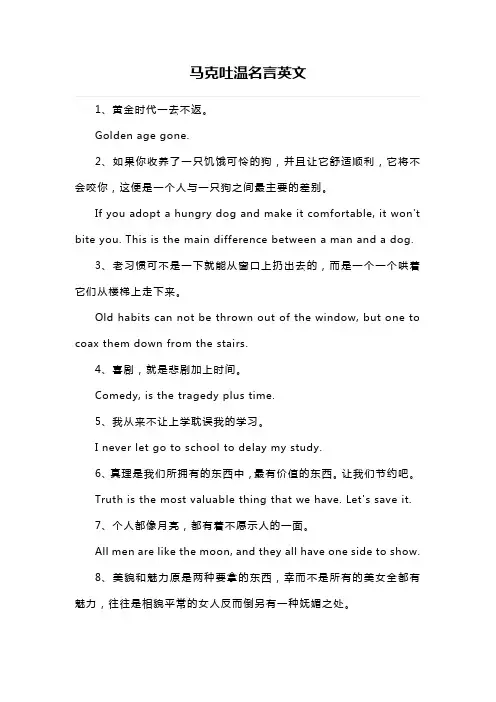 马克吐温名言英文

1、黄金时代一去不返。

Golden age gone.

2、如果你收养了一只饥饿可怜的狗，并且让它舒适顺利，它将不会咬你，这便是一个人与一只狗之间最主要的差别。

If you adopt a hungry dog and make it comfortable, it won't bite you. This is the main difference between a man and a dog.

3、老习惯可不是一下就能从窗口上扔出去的，而是一个一个哄着它们从楼梯上走下来。

Old habits can not be thrown out of the window, but one to coax them down from the stairs.

4、喜剧，就是悲剧加上时间。

Comedy, is the tragedy plus time.

5、我从来不让上学耽误我的学习。

I never let go to school to delay my study.

6、真理是我们所拥有的东西中，最有价值的东西。让我们节约吧。

Truth is the most valuable thing that we have. Let's save it.

7、个人都像月亮，都有着不愿示人的一面。

All men are like the moon, and they all have one side to show.

8、美貌和魅力原是两种要拿的东西，幸而不是所有的美女全都有魅力，往往是相貌平常的女人反而倒另有一种妩媚之处。